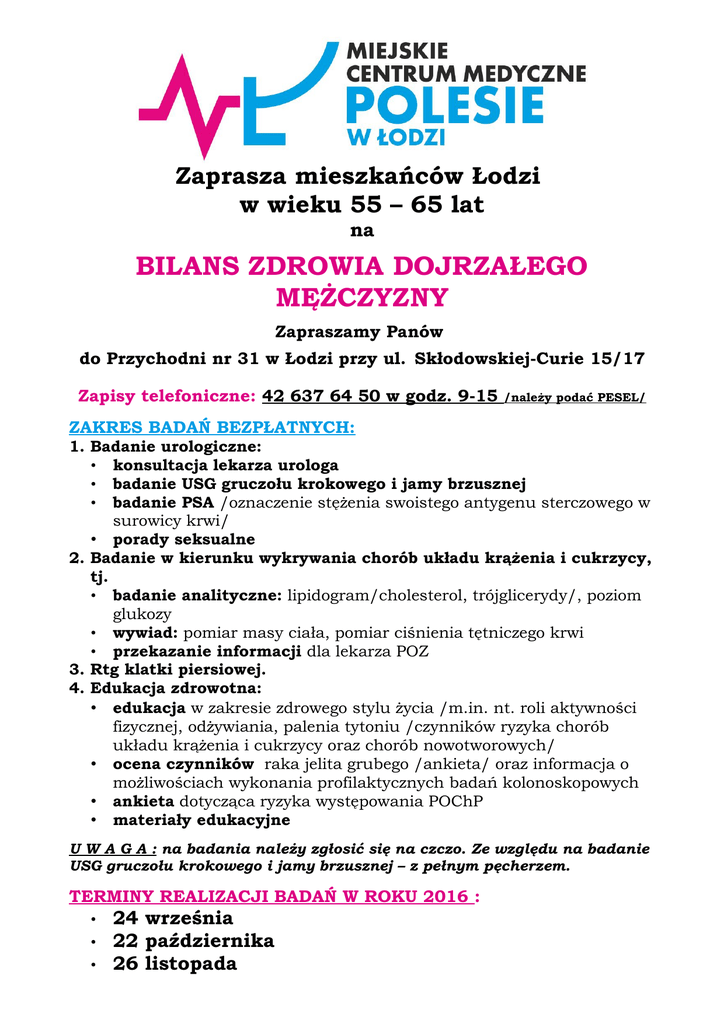 MIEJSKIE
CENTRUM MEDYCZNE
POLESIE
W ŁODZI

Zaprasza mieszkańców Łodzi
w wieku 55 – 65 lat
na

BILANS ZDROWIA DOJRZAŁEGO MĘŻCZYZNY

Zapraszamy Panów
do Przychodni nr 31 w Łodzi przy ul. Skłodowskiej-Curie 15/17

Zapisy telefoniczne: 42 637 64 50 w godz. 9-15 /należy podać PESEL/

ZAKRES BADAŃ BEZPŁATNYCH:
1. Badanie urologiczne:
• konsultacja lekarza urologa
• badanie USG gruczołu krokowego i jamy brzusznej
• badanie PSA /oznaczenie stężenia swoistego antygenu sterczowego w surowicy krwi/
• porady seksualne
2. Badanie w kierunku wykrywania chorób układu krążenia i cukrzycy, tj.
• badanie analityczne: lipidogram/cholesterol, trójglicerydy/, poziom glukozy
• wywiad: pomiar masy ciała, pomiar ciśnienia tętniczego krwi
• przekazanie informacji dla lekarza POZ
3. Rtg klatki piersiowej.
4. Edukacja zdrowotna:
• edukacja w zakresie zdrowego stylu życia /m.in. nt. roli aktywności fizycznej, odżywiania, palenia tytoniu /czynników ryzyka chorób układu krążenia i cukrzycy oraz chorób nowotworowych/
• ocena czynników raka jelita grubego /ankieta/ oraz informacja o możliwościach wykonania profilaktycznych badań kolonoskopowych
• ankieta dotycząca ryzyka występowania POChP
• materiały edukacyjne

U W A G A : na badania należy zgłosić się na czczo. Ze względu na badanie USG gruczołu krokowego i jamy brzusznej – z pełnym pęcherzem.

TERMINY REALIZACJI BADAŃ W ROKU 2016 :
• 24 września
• 22 października
• 26 listopada